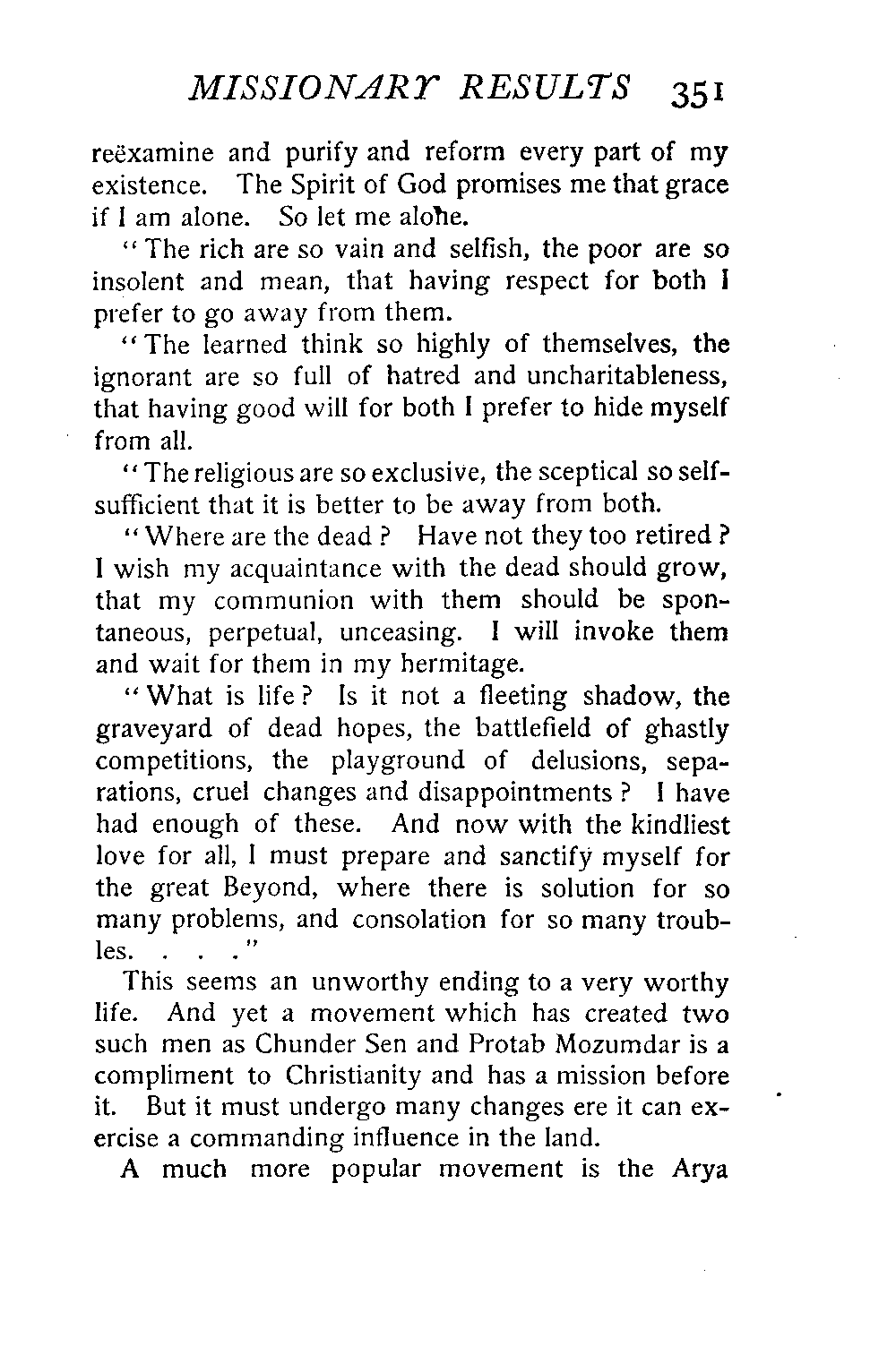 MISSIONARY RESULTS 351

reëxamine and purify and reform every part of my existence. The Spirit of God promises me that grace if I am alone. So let me alone.

"The rich are so vain and selfish, the poor are so insolent and mean, that having respect for both I prefer to go away from them.

"The learned think so highly of themselves, the ignorant are so full of hatred and uncharitableness, that having good will for both I prefer to hide myself from all.

"The religious are so exclusive, the sceptical so self-sufficient that it is better to be away from both.

"Where are the dead? Have not they too retired? I wish my acquaintance with the dead should grow, that my communion with them should be spontaneous, perpetual, unceasing. I will invoke them and wait for them in my hermitage.

"What is life? Is it not a fleeting shadow, the graveyard of dead hopes, the battlefield of ghastly competitions, the playground of delusions, separations, cruel changes and disappointments? I have had enough of these. And now with the kindliest love for all, I must prepare and sanctify myself for the great Beyond, where there is solution for so many problems, and consolation for so many troubles. . . ."

This seems an unworthy ending to a very worthy life. And yet a movement which has created two such men as Chunder Sen and Protab Mozumdar is a compliment to Christianity and has a mission before it. But it must undergo many changes ere it can exercise a commanding influence in the land.

A much more popular movement is the Arya